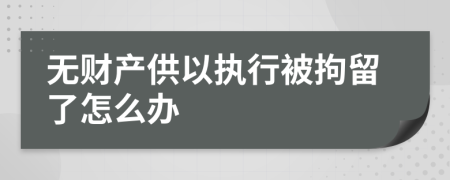 无财产供以执行被拘留了怎么办